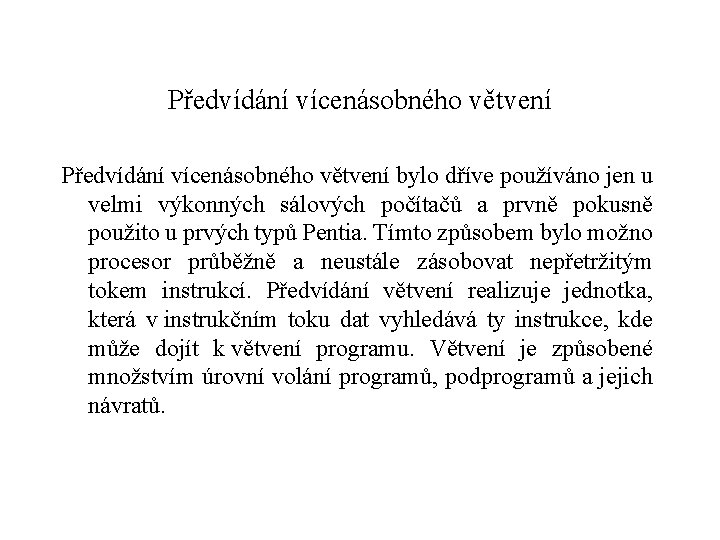 Předvídání vícenásobného větvení

Předvídání vícenásobného větvení bylo dříve používáno jen u velmi výkonných sálových počítačů a prvně pokusně použito u prvých typů Pentia. Tímto způsobem bylo možno procesor průběžně a neustále zásobovat nepřetržitým tokem instrukcí. Předvídání větvení realizuje jednotka, která v instrukčním toku dat vyhledává ty instrukce, kde může dojít k větvení programu. Větvení je způsobené množstvím úrovní volání programů, podprogramů a jejich návratů.